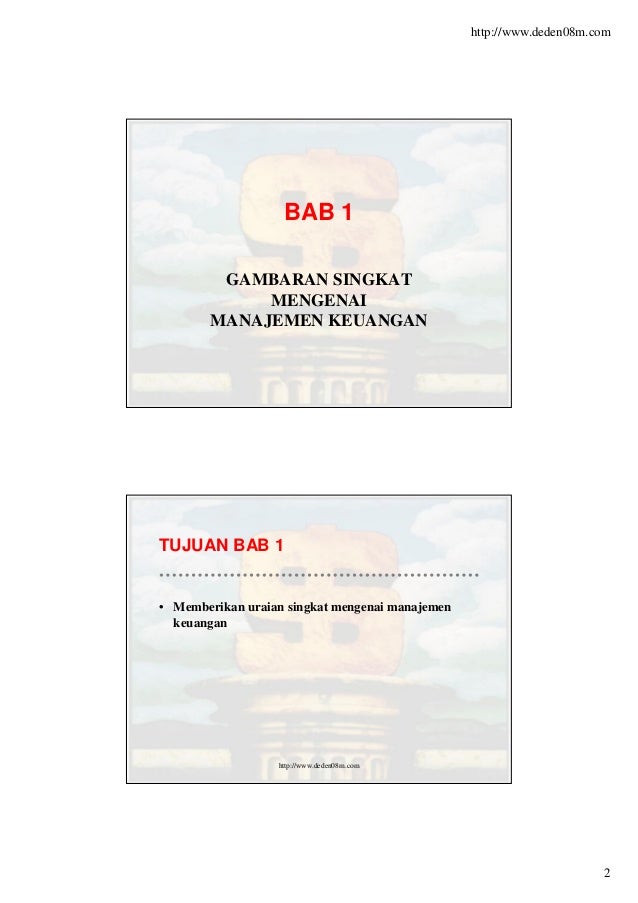 http://www.deden08m.com

BAB 1

GAMBARAN SINGKAT
MENGENAI
MANAJEMEN KEUANGAN

TUJUAN BAB 1

• Memberikan uraian singkat mengenai manajemen keuangan

http://www.deden08m.com

2